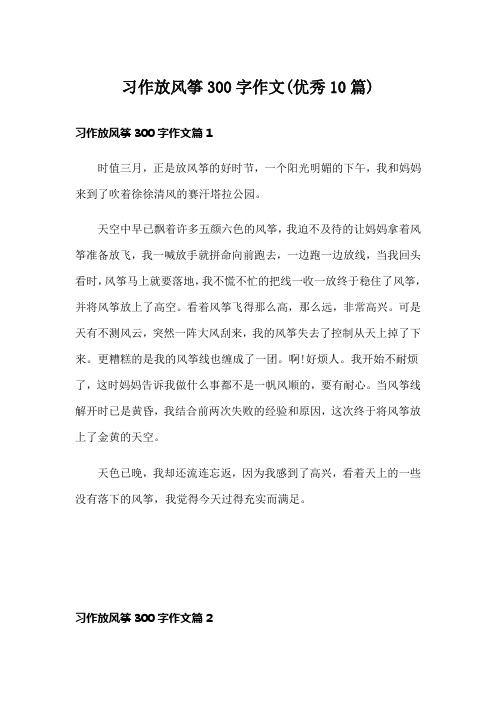 习作放风筝300字作文(优秀10篇)

习作放风筝300字作文篇1

时值三月，正是放风筝的好时节，一个阳光明媚的下午，我和妈妈来到了吹着徐徐清风的赛汗塔拉公园。

天空中早已飘着许多五颜六色的风筝，我迫不及待的让妈妈拿着风筝准备放飞，我一喊放手就拼命向前跑去，一边跑一边放线，当我回头看时，风筝马上就要落地，我不慌不忙的把线一收一放终于稳住了风筝，并将风筝放上了高空。看着风筝飞得那么高，那么远，非常高兴。可是天有不测风云，突然一阵大风刮来，我的风筝失去了控制从天上掉了下来。更糟糕的是我的风筝线也缠成了一团。啊!好烦人。我开始不耐烦了，这时妈妈告诉我做什么事都不是一帆风顺的，要有耐心。当风筝线解开时已是黄昏，我结合前两次失败的经验和原因，这次终于将风筝放上了金黄的天空。

天色已晚，我却还流连忘返，因为我感到了高兴，看着天上的一些没有落下的风筝，我觉得今天过得充实而满足。

习作放风筝300字作文篇2